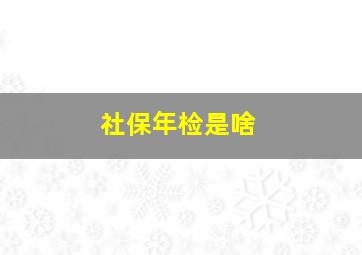 社保年检是啥